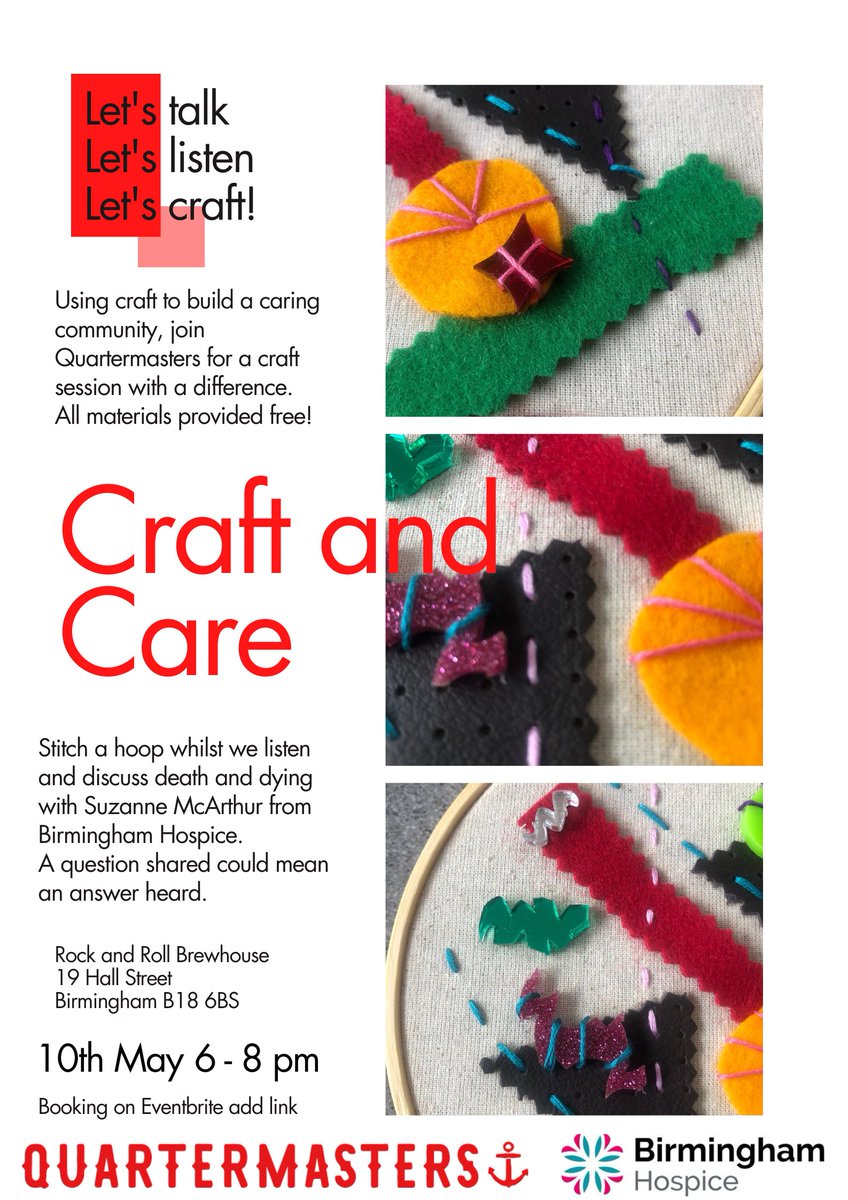 Let's talk
Let's listen
Let's craft!

Using craft to build a caring community, join Quartermasters for a craft session with a difference. All materials provided free!

Craft and Care

Stitch a hoop whilst we listen and discuss death and dying with Suzanne McArthur from Birmingham Hospice. A question shared could mean an answer heard.

Rock and Roll Brewhouse
19 Hall Street
Birmingham B18 6BS

10th May 6 - 8 pm

Booking on Eventbrite add link

QUARTERMASTERS

Birmingham Hospice